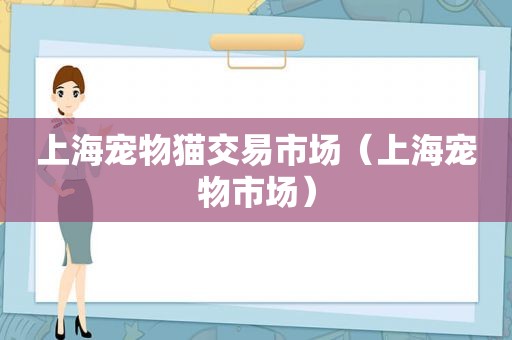 上海宠物猫交易市场（上海宠物市场）